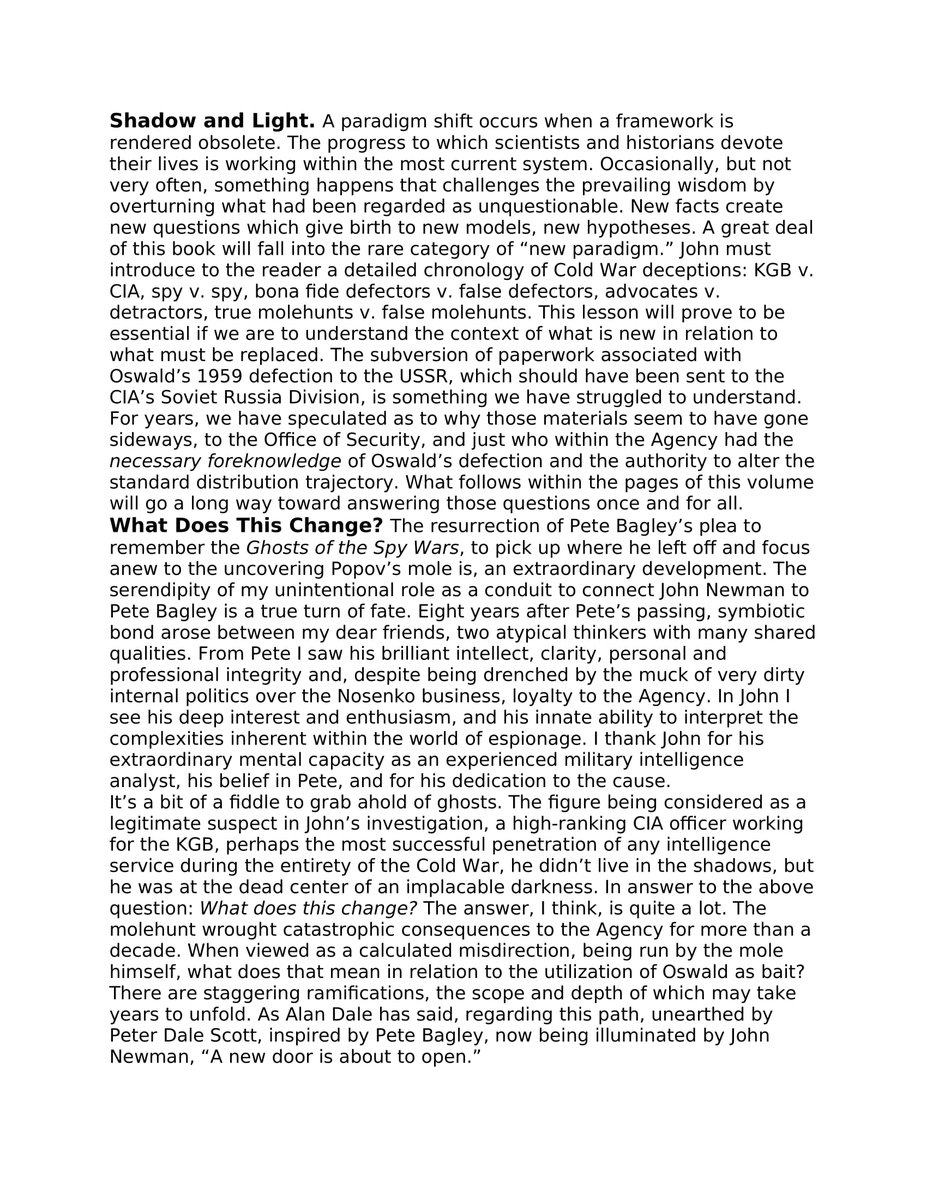 Shadow and Light. A paradigm shift occurs when a framework is rendered obsolete. The progress to which scientists and historians devote their lives is working within the most current system. Occasionally, but not very often, something happens that challenges the prevailing wisdom by overturning what had been regarded as unquestionable. New facts create new questions which give birth to new models, new hypotheses. A great deal of this book will fall into the rare category of "new paradigm." John must introduce to the reader a detailed chronology of Cold War deceptions: KGB v. CIA, spy v. spy, bona fide defectors v. false defectors, advocates v. detractors, true molehunts v. false molehunts. This lesson will prove to be essential if we are to understand the context of what is new in relation to what must be replaced. The subversion of paperwork associated with Oswald's 1959 defection to the USSR, which should have been sent to the CIA's Soviet Russia Division, is something we have struggled to understand. For years, we have speculated as to why those materials seem to have gone sideways, to the Office of Security, and just who within the Agency had the necessary foreknowledge of Oswald's defection and the authority to alter the standard distribution trajectory. What follows within the pages of this volume will go a long way toward answering those questions once and for all.

What Does This Change? The resurrection of Pete Bagley's plea to remember the Ghosts of the Spy Wars, to pick up where he left off and focus anew to the uncovering Popov's mole is, an extraordinary development. The serendipity of my unintentional role as a conduit to connect John Newman to Pete Bagley is a true turn of fate. Eight years after Pete's passing, symbiotic bond arose between my dear friends, two atypical thinkers with many shared qualities. From Pete I saw his brilliant intellect, clarity, personal and professional integrity and, despite being drenched by the muck of very dirty internal politics over the Nosenko business, loyalty to the Agency. In John I see his deep interest and enthusiasm, and his innate ability to interpret the complexities inherent within the world of espionage. I thank John for his extraordinary mental capacity as an experienced military intelligence analyst, his belief in Pete, and for his dedication to the cause.

It's a bit of a fiddle to grab ahold of ghosts. The figure being considered as a legitimate suspect in John's investigation, a high-ranking CIA officer working for the KGB, perhaps the most successful penetration of any intelligence service during the entirety of the Cold War, he didn't live in the shadows, but he was at the dead center of an implacable darkness. In answer to the above question: What does this change? The answer, I think, is quite a lot. The molehunt wrought catastrophic consequences to the Agency for more than a decade. When viewed as a calculated misdirection, being run by the mole himself, what does that mean in relation to the utilization of Oswald as bait? There are staggering ramifications, the scope and depth of which may take years to unfold. As Alan Dale has said, regarding this path, unearthed by Peter Dale Scott, inspired by Pete Bagley, now being illuminated by John Newman, "A new door is about to open."